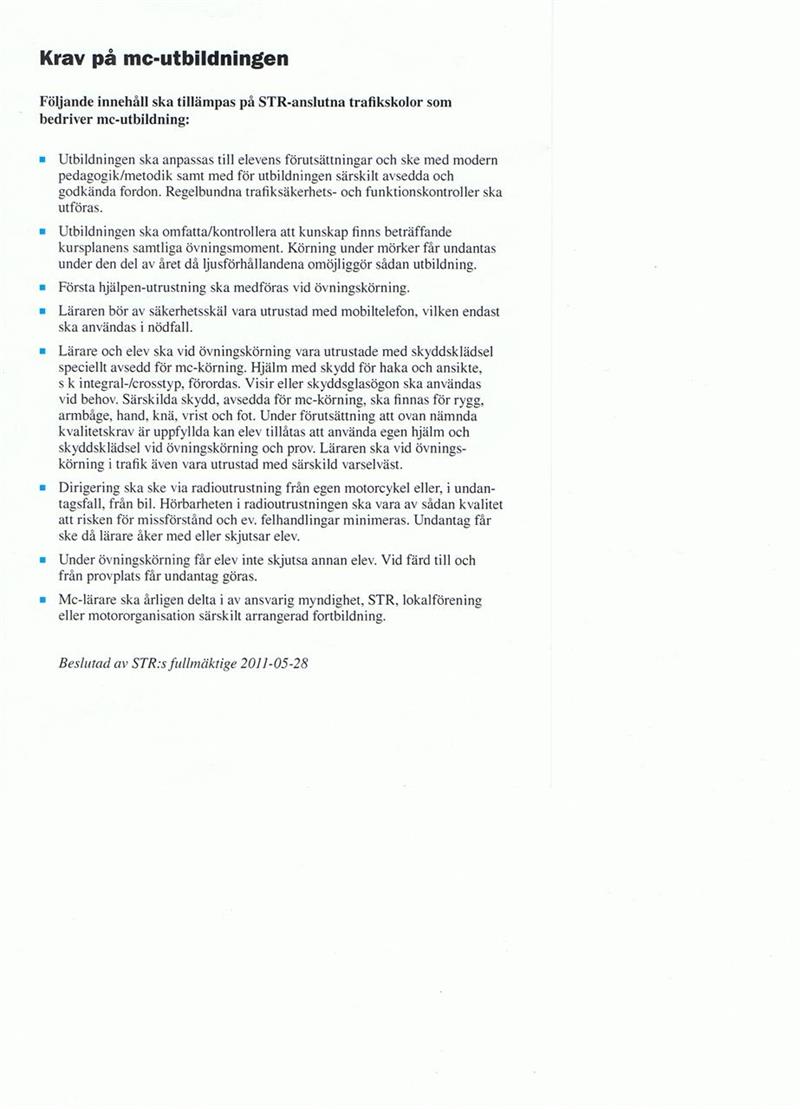 Krav på mc-utbildningen

Följande innehåll ska tillämpas på STR-anslutna trafikskolor som bedriver mc-utbildning:

• Utbildningen ska anpassas till elevens förutsättningar och ske med modern pedagogik/metodik samt med för utbildningen särskilt avsedda och godkända fordon. Regelbundna trafiksäkerhets- och funktionskontroller ska utföras.

• Utbildningen ska omfatta/kontrollera att kunskap finns beträffande kursplanens samtliga övningsmoment. Körning under mörker får undantas under den del av året då ljusförhållandena omöjliggör sådan utbildning.

• Första hjälpen-utrustning ska medföras vid övningskörning.

• Läraren bör av säkerhetsskäl vara utrustad med mobiltelefon, vilken endast ska användas i nödfall.

• Lärare och elev ska vid övningskörning vara utrustade med skyddsklädsel speciellt avsedd för mc-körning. Hjälm med skydd för haka och ansikte, s k integral-/crosstyp, förordas. Visir eller skyddsglasögon ska användas vid behov. Särskilda skydd, avsedda för mc-körning, ska finnas för rygg, armbåge, hand, knä, vrist och fot. Under förutsättning att ovan nämnda kvalitetskrav är uppfyllda kan elev tillåtas att använda egen hjälm och skyddsklädsel vid övningskörning och prov. Läraren ska vid övningskörning i trafik även vara utrustad med särskild varselväst.

• Dirigering ska ske via radioutrustning från egen motorcykel eller, i undantagsfall, från bil. Hörbarheten i radioutrustningen ska vara av sådan kvalitet att risken för missförstånd och ev. felhandlingar minimeras. Undantag får ske då lärare åker med eller skjutsar elev.

• Under övningskörning får elev inte skjutsa annan elev. Vid färd till och från provplats får undantag göras.

• Mc-lärare ska årligen delta i av ansvarig myndighet, STR, lokalförening eller motororganisation särskilt arrangerad fortbildning.

Beslutad av STR:s fullmäktige 2011-05-28